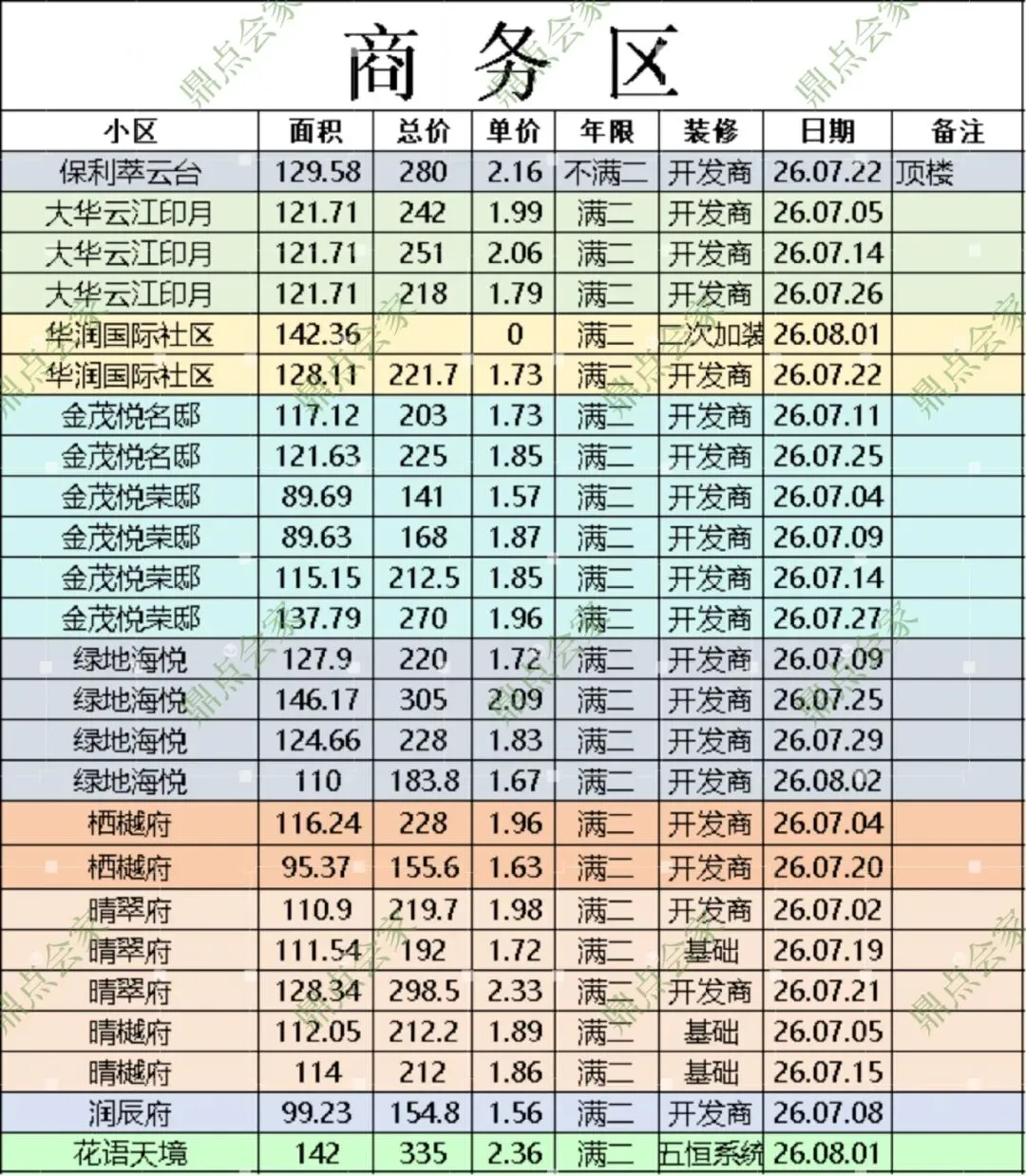 商务区

| 小区 | 面积 | 总价 | 单价 | 年限 | 装修 | 日期 | 备注 |
|---|---|---|---|---|---|---|---|
| 保利萃云台 | 129.58 | 280 | 2.16 | 不满二 | 开发商 | 26.07.22 | 顶楼 |
| 大华云江印月 | 121.71 | 242 | 1.99 | 满二 | 开发商 | 26.07.05 | |
| 大华云江印月 | 121.71 | 251 | 2.06 | 满二 | 开发商 | 26.07.14 | |
| 大华云江印月 | 121.71 | 218 | 1.79 | 满二 | 开发商 | 26.07.26 | |
| 华润国际社区 | 142.36 | | 0 | 满二 | 二次加装 | 26.08.01 | |
| 华润国际社区 | 128.11 | 221.7 | 1.73 | 满二 | 开发商 | 26.07.22 | |
| 金茂悦名邸 | 117.12 | 203 | 1.73 | 满二 | 开发商 | 26.07.11 | |
| 金茂悦名邸 | 121.63 | 225 | 1.85 | 满二 | 开发商 | 26.07.25 | |
| 金茂悦荣邸 | 89.69 | 141 | 1.57 | 满二 | 开发商 | 26.07.04 | |
| 金茂悦荣邸 | 89.63 | 168 | 1.87 | 满二 | 开发商 | 26.07.09 | |
| 金茂悦荣邸 | 115.15 | 212.5 | 1.85 | 满二 | 开发商 | 26.07.14 | |
| 金茂悦荣邸 | 137.79 | 270 | 1.96 | 满二 | 开发商 | 26.07.27 | |
| 绿地海悦 | 127.9 | 220 | 1.72 | 满二 | 开发商 | 26.07.09 | |
| 绿地海悦 | 146.17 | 305 | 2.09 | 满二 | 开发商 | 26.07.25 | |
| 绿地海悦 | 124.66 | 228 | 1.83 | 满二 | 开发商 | 26.07.29 | |
| 绿地海悦 | 110 | 183.8 | 1.67 | 满二 | 开发商 | 26.08.02 | |
| 栖樾府 | 116.24 | 228 | 1.96 | 满二 | 开发商 | 26.07.04 | |
| 栖樾府 | 95.37 | 155.6 | 1.63 | 满二 | 开发商 | 26.07.20 | |
| 晴翠府 | 110.9 | 219.7 | 1.98 | 满二 | 开发商 | 26.07.02 | |
| 晴翠府 | 111.54 | 192 | 1.72 | 满二 | 基础 | 26.07.19 | |
| 晴翠府 | 128.34 | 298.5 | 2.33 | 满二 | 开发商 | 26.07.21 | |
| 晴樾府 | 112.05 | 212.2 | 1.89 | 满二 | 基础 | 26.07.05 | |
| 晴樾府 | 114 | 212 | 1.86 | 满二 | 基础 | 26.07.15 | |
| 润辰府 | 99.23 | 154.8 | 1.56 | 满二 | 开发商 | 26.07.08 | |
| 花语天境 | 142 | 335 | 2.36 | 满二 | 五恒系统 | 26.08.01 | |

鼎点会家